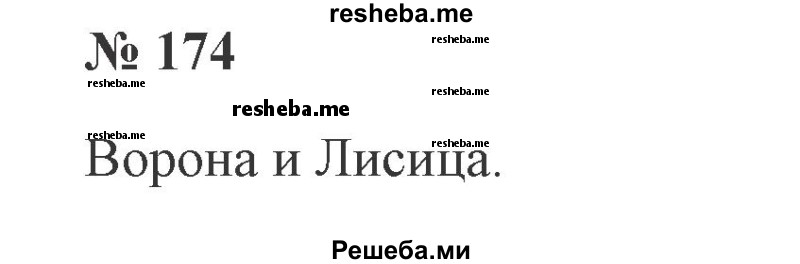 resheba.me

№ 174

resheba.me

resheba.me

resheba.me

resheba.me

resheba.me

resheba.me

Ворона и Лисица.

Решеба.ми